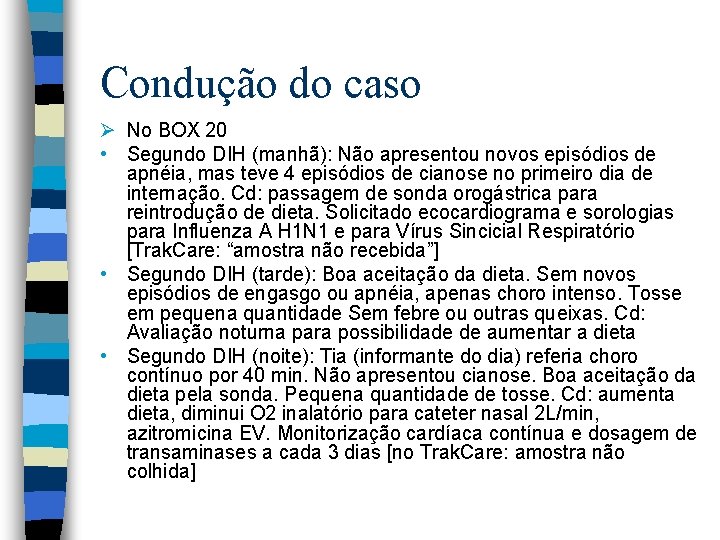 Condução do caso

➢ No BOX 20

• Segundo DIH (manhã): Não apresentou novos episódios de apnéia, mas teve 4 episódios de cianose no primeiro dia de internação. Cd: passagem de sonda orogástrica para reintrodução de dieta. Solicitado ecocardiograma e sorologias para Influenza A H1N1 e para Vírus Sincicial Respiratório [TrakCare: “amostra não recebida”]

• Segundo DIH (tarde): Boa aceitação da dieta. Sem novos episódios de engasgo ou apnéia, apenas choro intenso. Tosse em pequena quantidade Sem febre ou outras queixas. Cd: Avaliação noturna para possibilidade de aumentar a dieta

• Segundo DIH (noite): Tia (informante do dia) referia choro contínuo por 40 min. Não apresentou cianose. Boa aceitação da dieta pela sonda. Pequena quantidade de tosse. Cd: aumenta dieta, diminui O2 inalatório para cateter nasal 2L/min, azitromicina EV. Monitorização cardíaca contínua e dosagem de transaminases a cada 3 dias [no TrakCare: amostra não colhida]